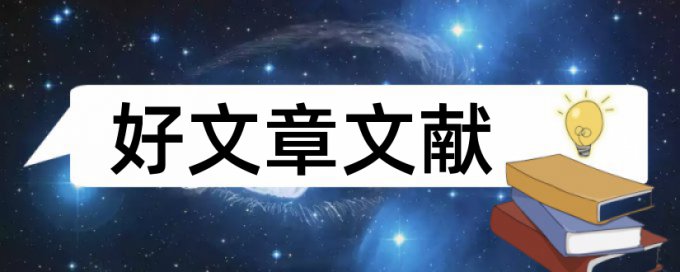 好文章文献